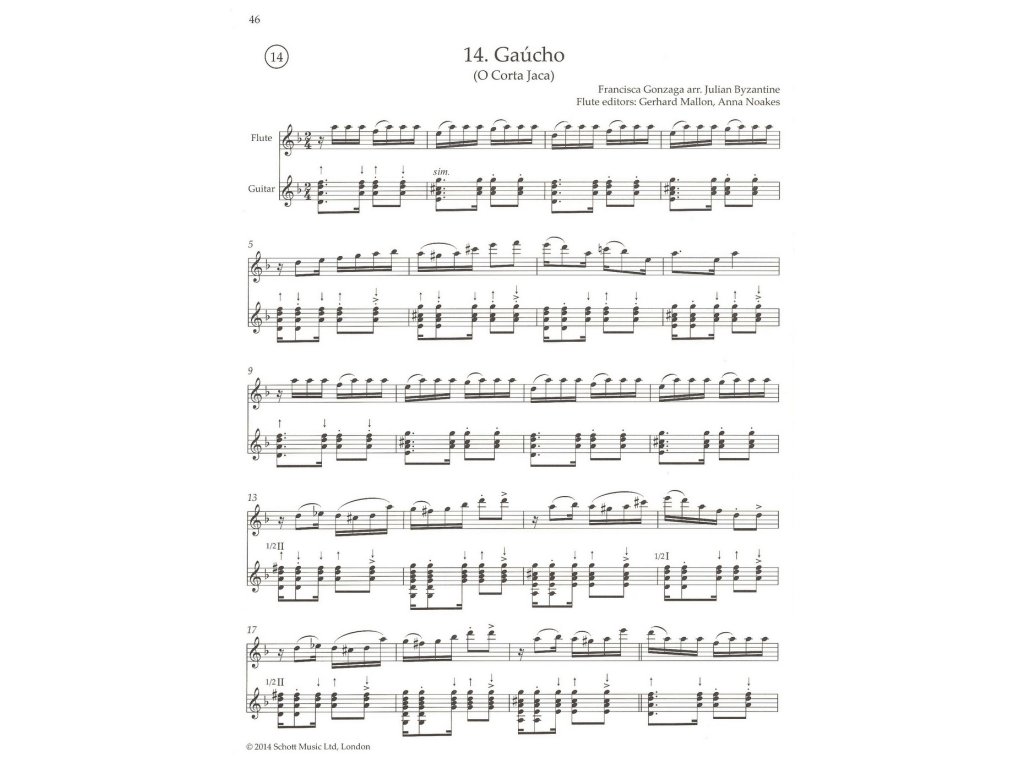 46

14

14. Gaúcho
(O Corta Jaca)

Francisca Gonzaga arr. Julian Byzantine
Flute editors: Gerhard Mallon, Anna Noakes

Flute

Guitar

sim.

5

9

13

1/2 II

1/2 I

17

1/2 II

© 2014 Schott Music Ltd, London